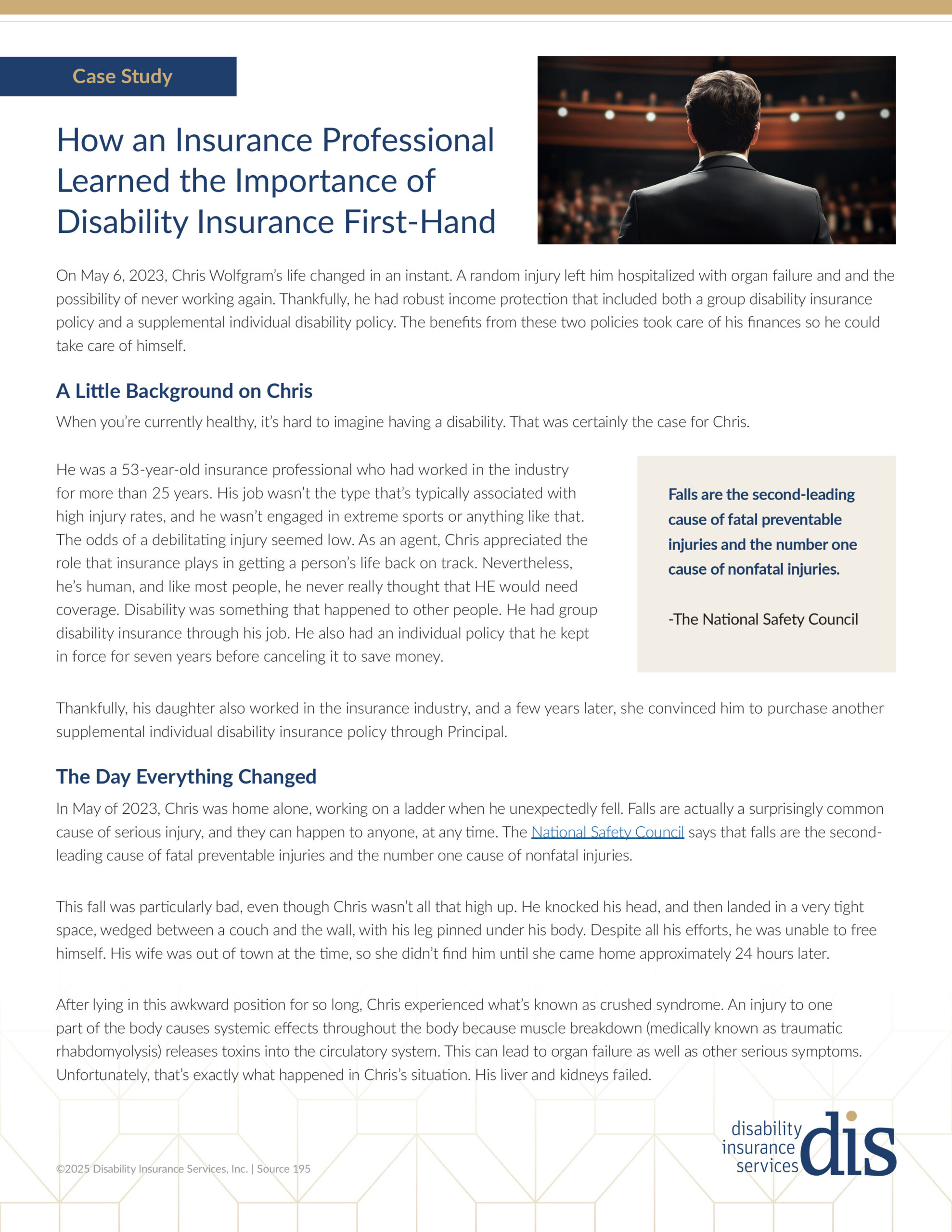 Case Study

How an Insurance Professional Learned the Importance of Disability Insurance First-Hand

On May 6, 2023, Chris Wolfgram's life changed in an instant. A random injury left him hospitalized with organ failure and and the possibility of never working again. Thankfully, he had robust income protection that included both a group disability insurance policy and a supplemental individual disability policy. The benefits from these two policies took care of his finances so he could take care of himself.

A Little Background on Chris

When you're currently healthy, it's hard to imagine having a disability. That was certainly the case for Chris.

He was a 53-year-old insurance professional who had worked in the industry for more than 25 years. His job wasn't the type that's typically associated with high injury rates, and he wasn't engaged in extreme sports or anything like that. The odds of a debilitating injury seemed low. As an agent, Chris appreciated the role that insurance plays in getting a person's life back on track. Nevertheless, he's human, and like most people, he never really thought that HE would need coverage. Disability was something that happened to other people. He had group disability insurance through his job. He also had an individual policy that he kept in force for seven years before canceling it to save money.

Falls are the second-leading cause of fatal preventable injuries and the number one cause of nonfatal injuries.

-The National Safety Council

Thankfully, his daughter also worked in the insurance industry, and a few years later, she convinced him to purchase another supplemental individual disability insurance policy through Principal.

The Day Everything Changed

In May of 2023, Chris was home alone, working on a ladder when he unexpectedly fell. Falls are actually a surprisingly common cause of serious injury, and they can happen to anyone, at any time. The National Safety Council says that falls are the second-leading cause of fatal preventable injuries and the number one cause of nonfatal injuries.

This fall was particularly bad, even though Chris wasn't all that high up. He knocked his head, and then landed in a very tight space, wedged between a couch and the wall, with his leg pinned under his body. Despite all his efforts, he was unable to free himself. His wife was out of town at the time, so she didn't find him until she came home approximately 24 hours later.

After lying in this awkward position for so long, Chris experienced what's known as crushed syndrome. An injury to one part of the body causes systemic effects throughout the body because muscle breakdown (medically known as traumatic rhabdomyolysis) releases toxins into the circulatory system. This can lead to organ failure as well as other serious symptoms. Unfortunately, that's exactly what happened in Chris's situation. His liver and kidneys failed.

©2025 Disability Insurance Services, Inc. | Source 195

disability insurance services dis